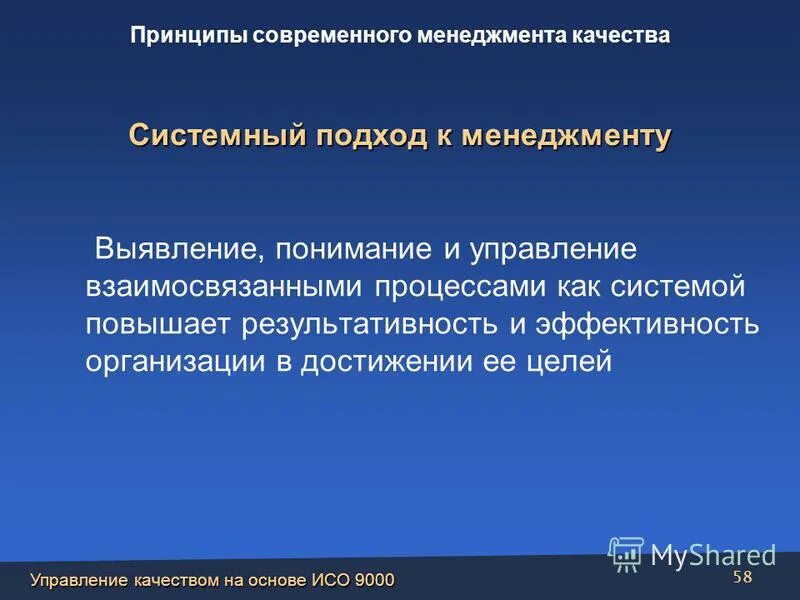 Принципы современного менеджмента качества

Системный подход к менеджменту

Выявление, понимание и управление взаимосвязанными процессами как системой повышает результативность и эффективность организации в достижении ее целей

MyShared

Управление качеством на основе ИСО 9000

58